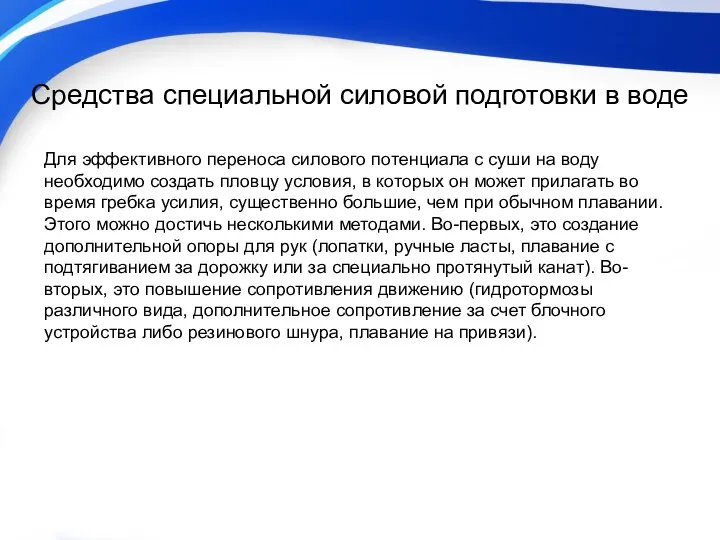 Средства специальной силовой подготовки в воде

Для эффективного переноса силового потенциала с суши на воду необходимо создать пловцу условия, в которых он может прилагать во время гребка усилия, существенно большие, чем при обычном плавании. Этого можно достичь несколькими методами. Во-первых, это создание дополнительной опоры для рук (лопатки, ручные ласты, плавание с подтягиванием за дорожку или за специально протянутый канат). Во-вторых, это повышение сопротивления движению (гидротормозы различного вида, дополнительное сопротивление за счет блочного устройства либо резинового шнура, плавание на привязи).